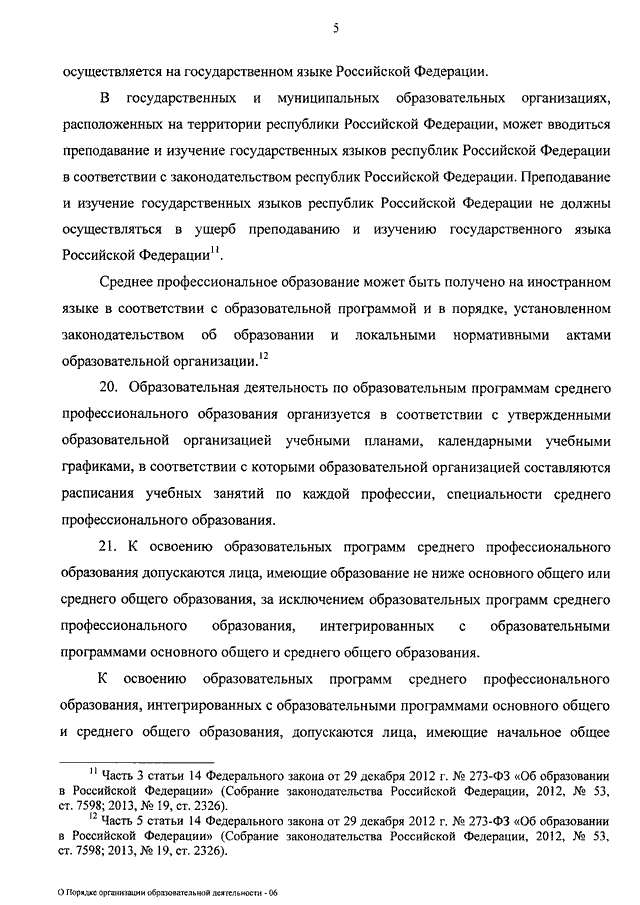 5

осуществляется на государственном языке Российской Федерации.

В государственных и муниципальных образовательных организациях, расположенных на территории республики Российской Федерации, может вводиться преподавание и изучение государственных языков республик Российской Федерации в соответствии с законодательством республик Российской Федерации. Преподавание и изучение государственных языков республик Российской Федерации не должны осуществляться в ущерб преподаванию и изучению государственного языка Российской Федерации$^{11}$.

Среднее профессиональное образование может быть получено на иностранном языке в соответствии с образовательной программой и в порядке, установленном законодательством об образовании и локальными нормативными актами образовательной организации.$^{12}$

20. Образовательная деятельность по образовательным программам среднего профессионального образования организуется в соответствии с утвержденными образовательной организацией учебными планами, календарными учебными графиками, в соответствии с которыми образовательной организацией составляются расписания учебных занятий по каждой профессии, специальности среднего профессионального образования.

21. К освоению образовательных программ среднего профессионального образования допускаются лица, имеющие образование не ниже основного общего или среднего общего образования, за исключением образовательных программ среднего профессионального образования, интегрированных с образовательными программами основного общего и среднего общего образования.

К освоению образовательных программ среднего профессионального образования, интегрированных с образовательными программами основного общего и среднего общего образования, допускаются лица, имеющие начальное общее

$^{11}$ Часть 3 статьи 14 Федерального закона от 29 декабря 2012 г. № 273-ФЗ «Об образовании в Российской Федерации» (Собрание законодательства Российской Федерации, 2012, № 53, ст. 7598; 2013, № 19, ст. 2326).
$^{12}$ Часть 5 статьи 14 Федерального закона от 29 декабря 2012 г. № 273-ФЗ «Об образовании в Российской Федерации» (Собрание законодательства Российской Федерации, 2012, № 53, ст. 7598; 2013, № 19, ст. 2326).

О Порядке организации образовательной деятельности - 06